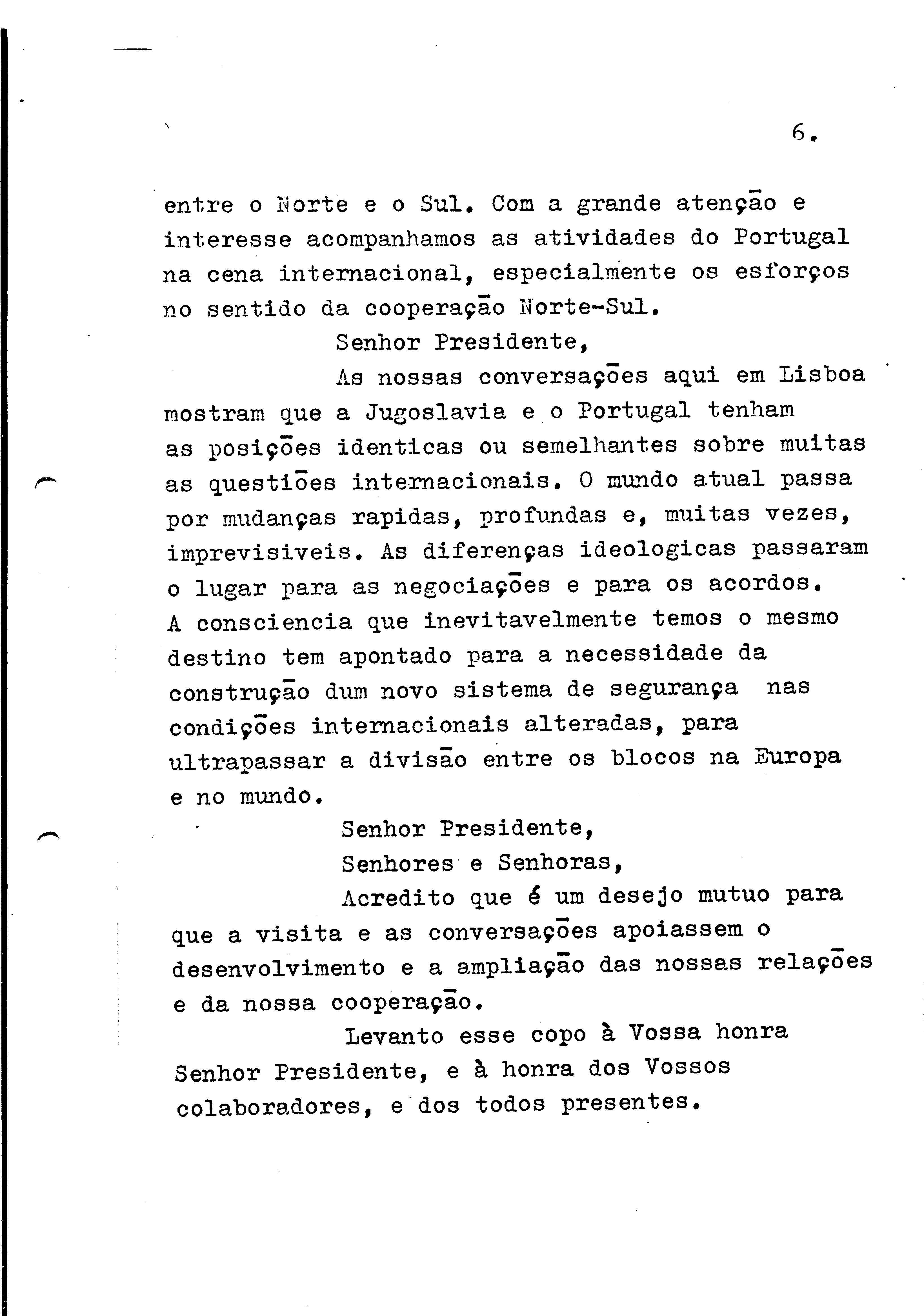 6.

entre o Norte e o Sul. Com a grande atenção e interesse acompanhamos as atividades do Portugal na cena internacional, especialmente os esforços no sentido da cooperação Norte-Sul.

Senhor Presidente,

As nossas conversações aqui em Lisboa mostram que a Jugoslavia e o Portugal tenham as posições identicas ou semelhantes sobre muitas as questiões internacionais. O mundo atual passa por mudanças rapidas, profundas e, muitas vezes, imprevisiveis. As diferenças ideologicas passaram o lugar para as negociações e para os acordos. A consciencia que inevitavelmente temos o mesmo destino tem apontado para a necessidade da construção dum novo sistema de segurança nas condições internacionais alteradas, para ultrapassar a divisão entre os blocos na Europa e no mundo.

Senhor Presidente,

Senhores e Senhoras,

Acredito que é um desejo mutuo para que a visita e as conversações apoiassem o desenvolvimento e a ampliação das nossas relações e da nossa cooperação.

Levanto esse copo à Vossa honra Senhor Presidente, e à honra dos Vossos colaboradores, e dos todos presentes.